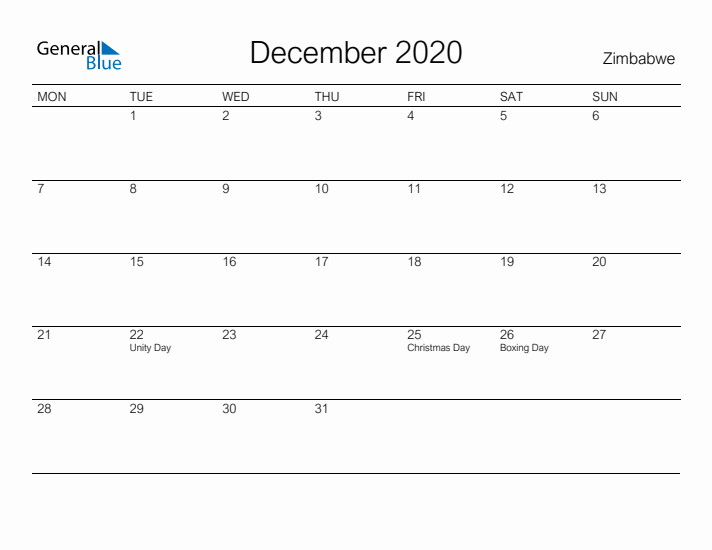 General Blue

December 2020

Zimbabwe

| MON | TUE | WED | THU | FRI | SAT | SUN |
|---|---|---|---|---|---|---|
| | 1 | 2 | 3 | 4 | 5 | 6 |
| 7 | 8 | 9 | 10 | 11 | 12 | 13 |
| 14 | 15 | 16 | 17 | 18 | 19 | 20 |
| 21 | 22 Unity Day | 23 | 24 | 25 Christmas Day | 26 Boxing Day | 27 |
| 28 | 29 | 30 | 31 | | | |